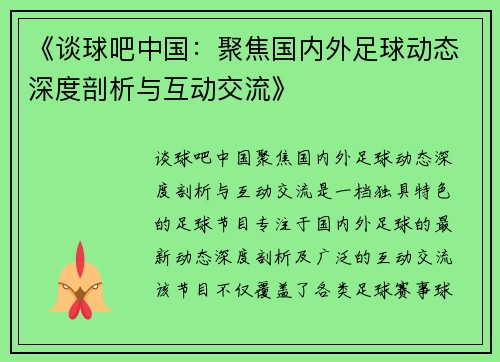 《谈球吧中国：聚焦国内外足球动态深度剖析与互动交流》

谈球吧中国聚焦国内外足球动态深度剖析与互动交流是一档独具特色的足球节目专注于国内外足球的最新动态深度剖析及广泛的互动交流该节目不仅覆盖了各类足球赛事球